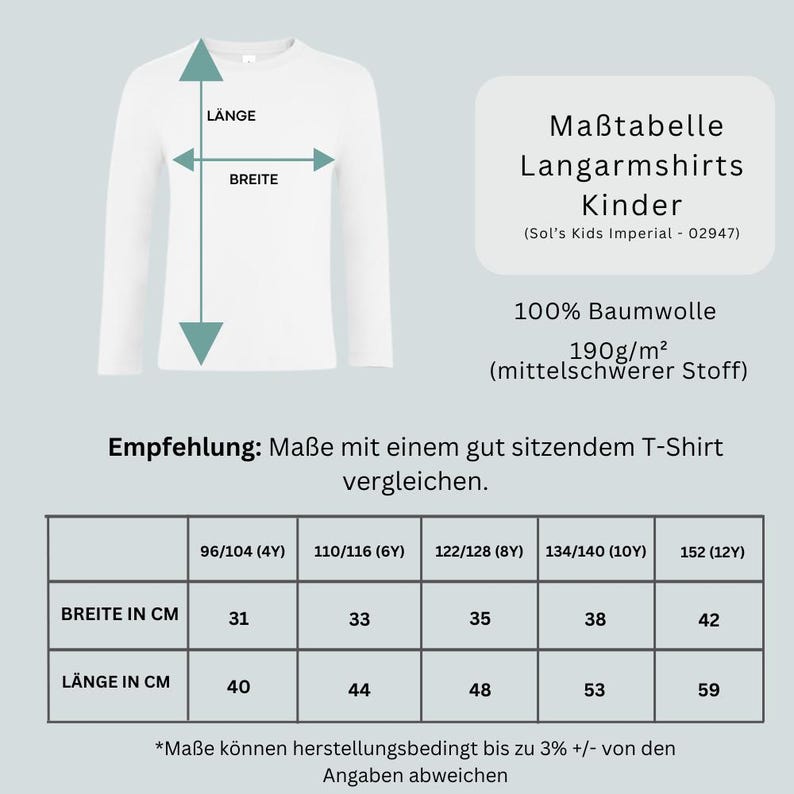 LÄNGE

BREITE

Maßtabelle Langarmshirts Kinder
(Sol's Kids Imperial - 02947)

100% Baumwolle

190g/m²
(mittelschwerer Stoff)

**Empfehlung:** Maße mit einem gut sitzendem T-Shirt vergleichen.

| | 96/104 (4Y) | 110/116 (6Y) | 122/128 (8Y) | 134/140 (10Y) | 152 (12Y) |
|---|---|---|---|---|---|
| BREITE IN CM | 31 | 33 | 35 | 38 | 42 |
| LÄNGE IN CM | 40 | 44 | 48 | 53 | 59 |

*Maße können herstellungsbedingt bis zu 3% +/- von den Angaben abweichen